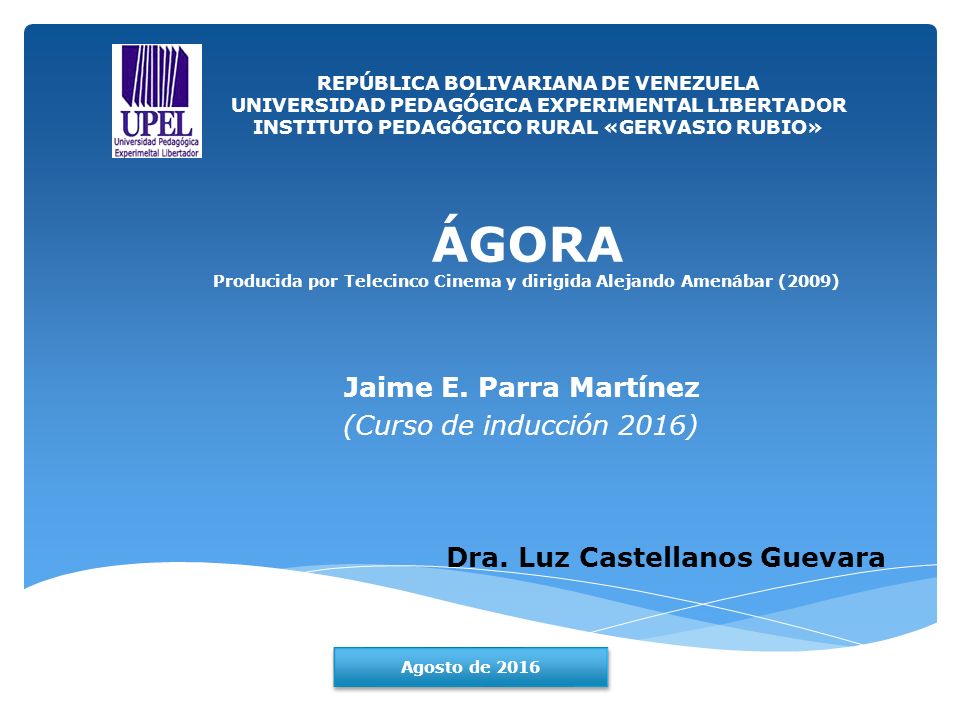 UPEL
Universidad Pedagógica Experimeltal Libertador

REPÚBLICA BOLIVARIANA DE VENEZUELA
UNIVERSIDAD PEDAGÓGICA EXPERIMENTAL LIBERTADOR
INSTITUTO PEDAGÓGICO RURAL «GERVASIO RUBIO»

ÁGORA
Producida por Telecinco Cinema y dirigida Alejando Amenábar (2009)

Jaime E. Parra Martínez
(Curso de inducción 2016)

Dra. Luz Castellanos Guevara

Agosto de 2016